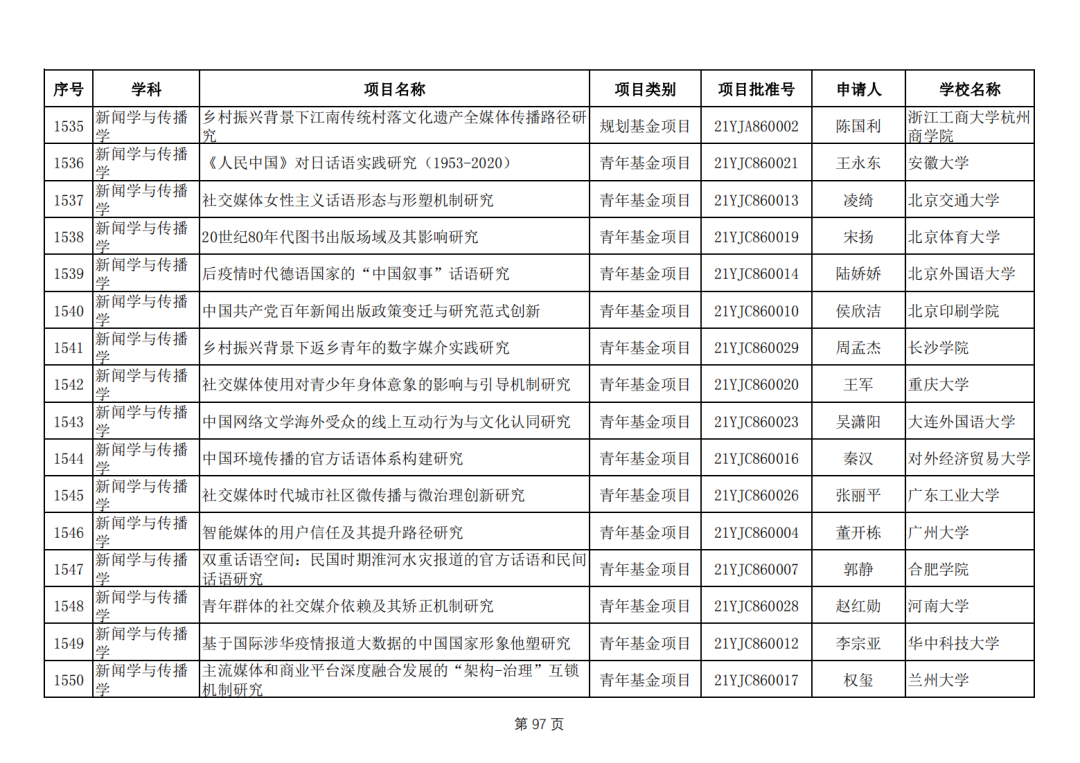 | 序号 | 学科 | 项目名称 | 项目类别 | 项目批准号 | 申请人 | 学校名称 |
|---|---|---|---|---|---|---|
| 1535 | 新闻学与传播学 | 乡村振兴背景下江南传统村落文化遗产全媒体传播路径研究 | 规划基金项目 | 21YJA860002 | 陈国利 | 浙江工商大学杭州商学院 |
| 1536 | 新闻学与传播学 | 《人民中国》对日话语实践研究（1953-2020） | 青年基金项目 | 21YJC860021 | 王永东 | 安徽大学 |
| 1537 | 新闻学与传播学 | 社交媒体女性主义话语形态与形塑机制研究 | 青年基金项目 | 21YJC860013 | 凌绮 | 北京交通大学 |
| 1538 | 新闻学与传播学 | 20世纪80年代图书出版场域及其影响研究 | 青年基金项目 | 21YJC860019 | 宋扬 | 北京体育大学 |
| 1539 | 新闻学与传播学 | 后疫情时代德语国家的“中国叙事”话语研究 | 青年基金项目 | 21YJC860014 | 陆娇娇 | 北京外国语大学 |
| 1540 | 新闻学与传播学 | 中国共产党百年新闻出版政策变迁与研究范式创新 | 青年基金项目 | 21YJC860010 | 侯欣洁 | 北京印刷学院 |
| 1541 | 新闻学与传播学 | 乡村振兴背景下返乡青年的数字媒介实践研究 | 青年基金项目 | 21YJC860029 | 周孟杰 | 长沙学院 |
| 1542 | 新闻学与传播学 | 社交媒体使用对青少年身体意象的影响与引导机制研究 | 青年基金项目 | 21YJC860020 | 王军 | 重庆大学 |
| 1543 | 新闻学与传播学 | 中国网络文学海外受众的线上互动行为与文化认同研究 | 青年基金项目 | 21YJC860023 | 吴潇阳 | 大连外国语大学 |
| 1544 | 新闻学与传播学 | 中国环境传播的官方话语体系构建研究 | 青年基金项目 | 21YJC860016 | 秦汉 | 对外经济贸易大学 |
| 1545 | 新闻学与传播学 | 社交媒体时代城市社区微传播与微治理创新研究 | 青年基金项目 | 21YJC860026 | 张丽平 | 广东工业大学 |
| 1546 | 新闻学与传播学 | 智能媒体的用户信任及其提升路径研究 | 青年基金项目 | 21YJC860004 | 董开栋 | 广州大学 |
| 1547 | 新闻学与传播学 | 双重话语空间：民国时期淮河水灾报道的官方话语和民间话语研究 | 青年基金项目 | 21YJC860007 | 郭静 | 合肥学院 |
| 1548 | 新闻学与传播学 | 青年群体的社交媒介依赖及其矫正机制研究 | 青年基金项目 | 21YJC860028 | 赵红勋 | 河南大学 |
| 1549 | 新闻学与传播学 | 基于国际涉华疫情报道大数据的中国国家形象他塑研究 | 青年基金项目 | 21YJC860012 | 李宗亚 | 华中科技大学 |
| 1550 | 新闻学与传播学 | 主流媒体和商业平台深度融合发展的“架构-治理”互锁机制研究 | 青年基金项目 | 21YJC860017 | 权玺 | 兰州大学 |

第 97 页